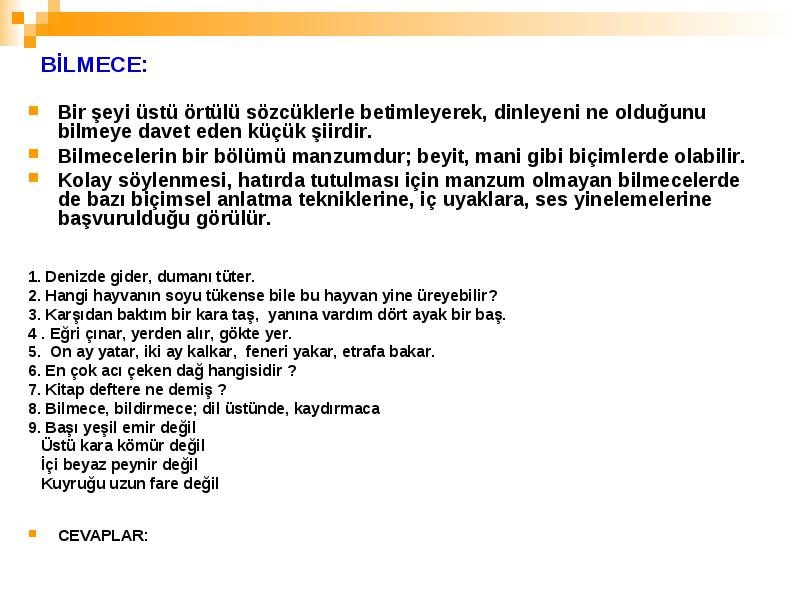 BİLMECE:

• Bir şeyi üstü örtülü sözcüklerle betimleyerek, dinleyeni ne olduğunu bilmeye davet eden küçük şiirdir.
• Bilmecelerin bir bölümü manzumdur; beyit, mani gibi biçimlerde olabilir.
• Kolay söylenmesi, hatırda tutulması için manzum olmayan bilmecelerde de bazı biçimsel anlatma tekniklerine, iç uyaklara, ses yinelemelerine başvurulduğu görülür.

1. Denizde gider, dumanı tüter.
2. Hangi hayvanın soyu tükense bile bu hayvan yine üreyebilir?
3. Karşıdan baktım bir kara taş, yanına vardım dört ayak bir baş.
4 . Eğri çınar, yerden alır, gökte yer.
5. On ay yatar, iki ay kalkar, feneri yakar, etrafa bakar.
6. En çok acı çeken dağ hangisidir ?
7. Kitap deftere ne demiş ?
8. Bilmece, bildirmece; dil üstünde, kaydırmaca
9. Başı yeşil emir değil
Üstü kara kömür değil
İçi beyaz peynir değil
Kuyruğu uzun fare değil

• CEVAPLAR: